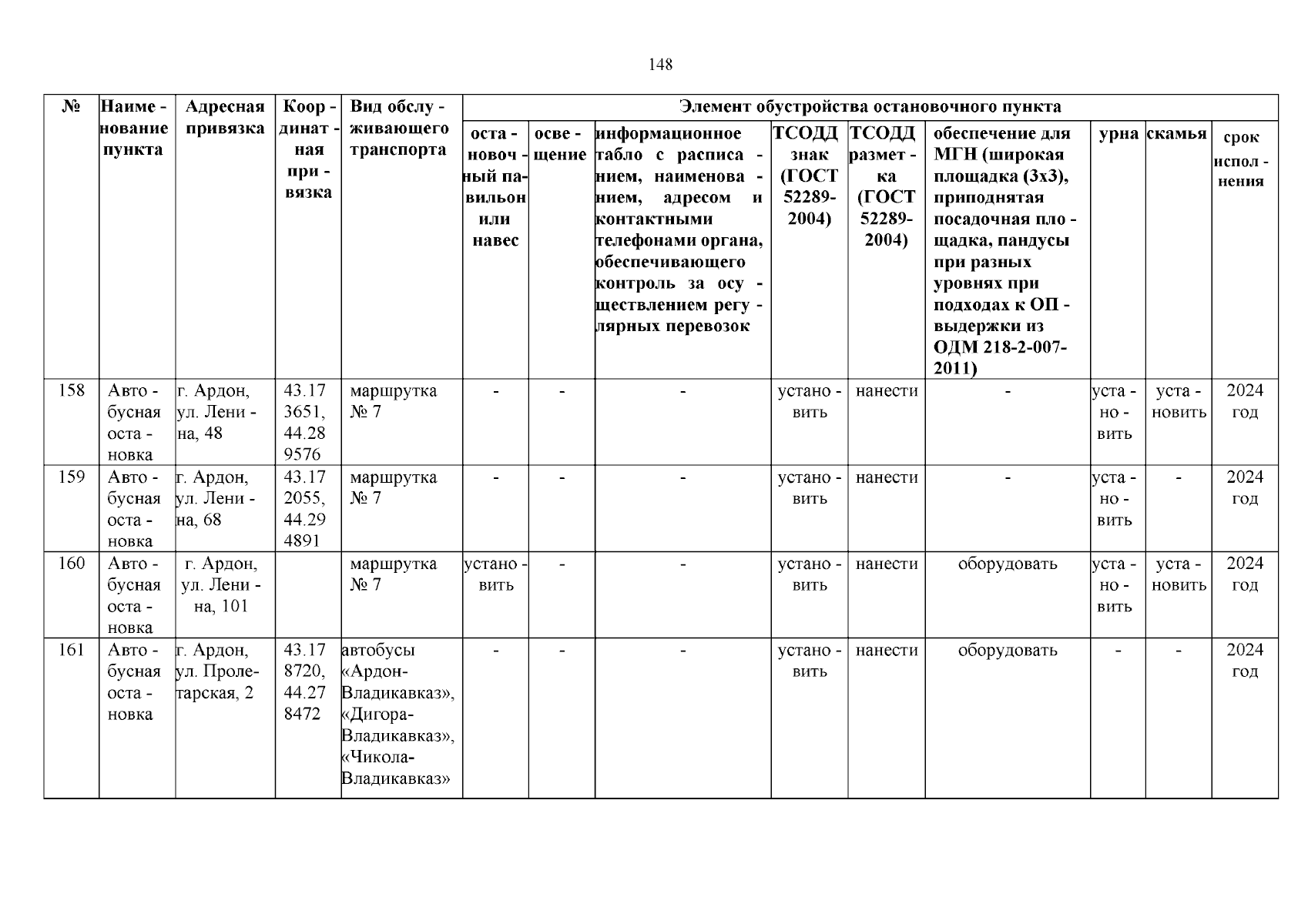 148

| № | Наименование пункта | Адресная привязка | Координатная привязка | Вид обслуживающего транспорта | Элемент обустройства остановочного пункта | | | | | | | | |
|---|---|---|---|---|---|---|---|---|---|---|---|---|---|
| | | | | | остановочный павильон или навес | освещение | информационное табло с расписанием, наименованием, адресом и контактными телефонами органа, обеспечивающего контроль за осуществлением регулярных перевозок | ТСОДД знак (ГОСТ 52289-2004) | ТСОДД разметка (ГОСТ 52289-2004) | обеспечение для МГН (широкая площадка (3х3), приподнятая посадочная площадка, пандусы при разных уровнях при подходах к ОП - выдержки из ОДМ 218-2-007-2011) | урна | скамья | срок исполнения |
| 158 | Автобусная остановка | г. Ардон, ул. Ленина, 48 | 43.173651, 44.289576 | маршрутка № 7 | - | - | - | установить | нанести | - | установить | установить | 2024 год |
| 159 | Автобусная остановка | г. Ардон, ул. Ленина, 68 | 43.172055, 44.294891 | маршрутка № 7 | - | - | - | установить | нанести | - | установить | - | 2024 год |
| 160 | Автобусная остановка | г. Ардон, ул. Ленина, 101 | | маршрутка № 7 | установить | - | - | установить | нанести | оборудовать | установить | установить | 2024 год |
| 161 | Автобусная остановка | г. Ардон, ул. Пролетарская, 2 | 43.178720, 44.278472 | автобусы «Ардон-Владикавказ», «Дигора-Владикавказ», «Чикола-Владикавказ» | - | - | - | установить | нанести | оборудовать | - | - | 2024 год |